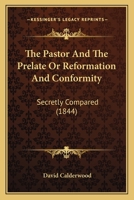 KESSINGER'S LEGACY REPRINTS

The Pastor And The Prelate Or Reformation And Conformity

Secretly Compared (1844)

David Calderwood